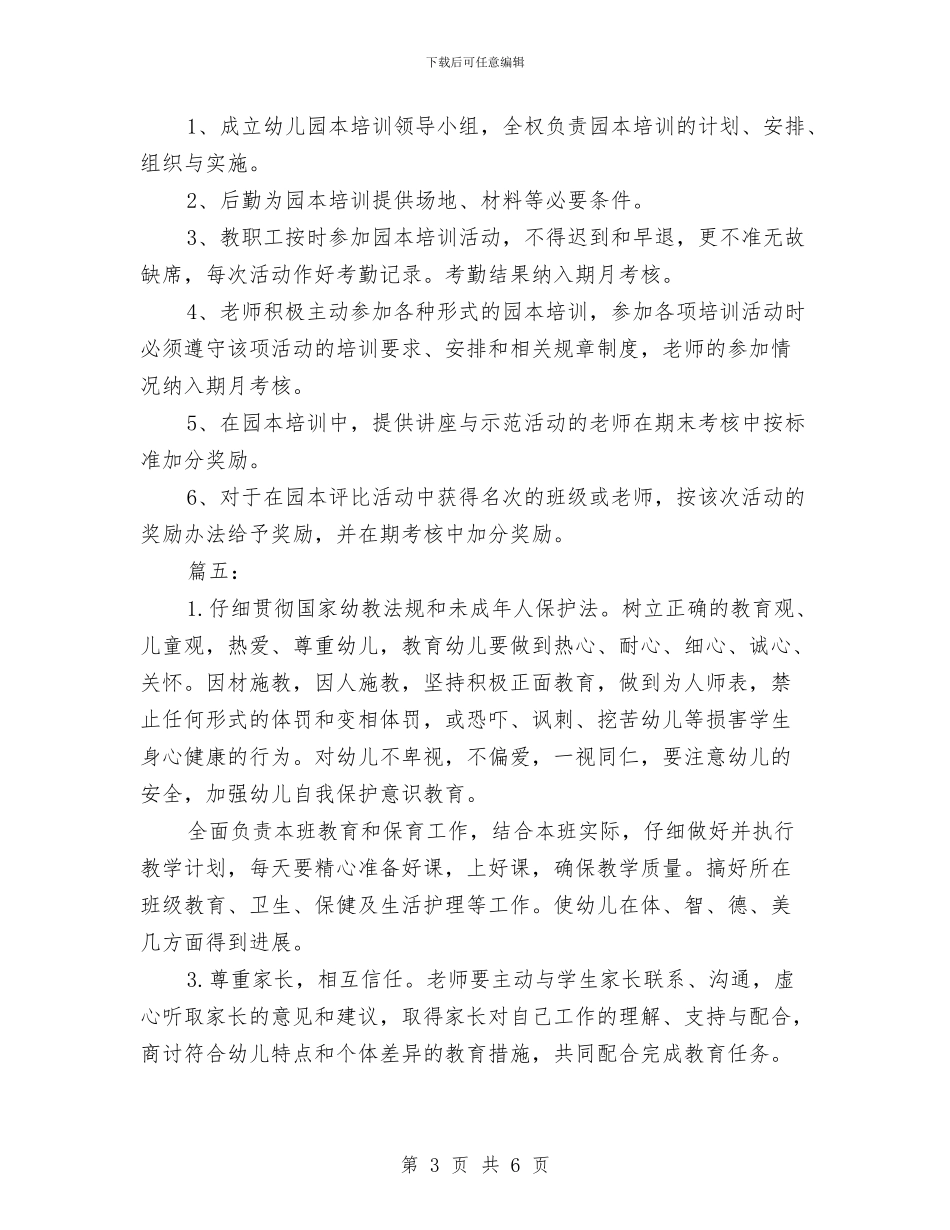 下载后可任意编辑

1、成立幼儿园本培训领导小组，全权负责园本培训的计划、安排、组织与实施。

2、后勤为园本培训提供场地、材料等必要条件。

3、教职工按时参加园本培训活动，不得迟到和早退，更不准无故缺席，每次活动作好考勤记录。考勤结果纳入期月考核。

4、老师积极主动参加各种形式的园本培训，参加各项培训活动时必须遵守该项活动的培训要求、安排和相关规章制度，老师的参加情况纳入期月考核。

5、在园本培训中，提供讲座与示范活动的老师在期末考核中按标准加分奖励。

6、对于在园本评比活动中获得名次的班级或老师，按该次活动的奖励办法给予奖励，并在期考核中加分奖励。

篇五：

1.仔细贯彻国家幼教法规和未成年人保护法。树立正确的教育观、儿童观，热爱、尊重幼儿，教育幼儿要做到热心、耐心、细心、诚心、关怀。因材施教，因人施教，坚持积极正面教育，做到为人师表，禁止任何形式的体罚和变相体罚，或恐吓、讽刺、挖苦幼儿等损害学生身心健康的行为。对幼儿不卑视，不偏爱，一视同仁，要注意幼儿的安全，加强幼儿自我保护意识教育。

全面负责本班教育和保育工作，结合本班实际，仔细做好并执行教学计划，每天要精心准备好课，上好课，确保教学质量。搞好所在班级教育、卫生、保健及生活护理等工作。使幼儿在体、智、德、美几方面得到进展。

3.尊重家长，相互信任。老师要主动与学生家长联系、沟通，虚心听取家长的意见和建议，取得家长对自己工作的理解、支持与配合，商讨符合幼儿特点和个体差异的教育措施，共同配合完成教育任务。

第 3 页 共 6 页